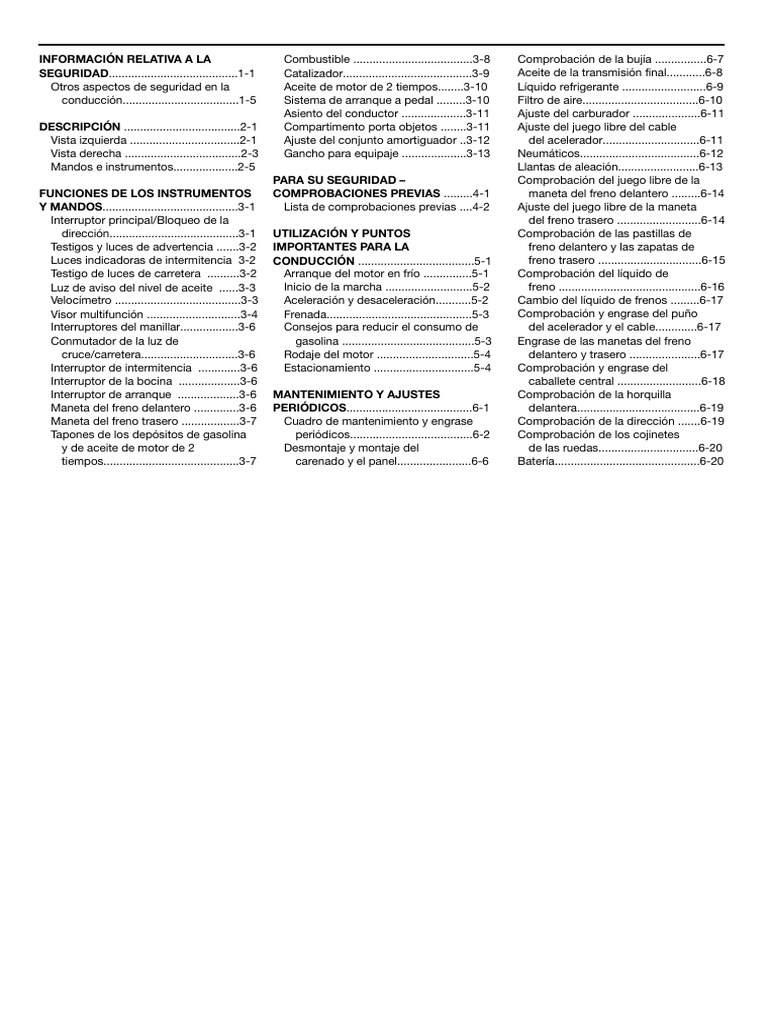 INFORMACIÓN RELATIVA A LA SEGURIDAD 1-1
Otros aspectos de seguridad en la conducción 1-5

DESCRIPCIÓN 2-1
Vista izquierda 2-1
Vista derecha 2-3
Mandos e instrumentos 2-5

FUNCIONES DE LOS INSTRUMENTOS Y MANDOS 3-1
Interruptor principal/Bloqueo de la dirección 3-1
Testigos y luces de advertencia 3-2
Luces indicadoras de intermitencia 3-2
Testigo de luces de carretera 3-2
Luz de aviso del nivel de aceite 3-3
Velocímetro 3-3
Visor multifunción 3-4
Interruptores del manillar 3-6
Conmutador de la luz de cruce/carretera 3-6
Interruptor de intermitencia 3-6
Interruptor de la bocina 3-6
Interruptor de arranque 3-6
Maneta del freno delantero 3-6
Maneta del freno trasero 3-7
Tapones de los depósitos de gasolina y de aceite de motor de 2 tiempos 3-7
Combustible 3-8
Catalizador 3-9
Aceite de motor de 2 tiempos 3-10
Sistema de arranque a pedal 3-10
Asiento del conductor 3-11
Compartimento porta objetos 3-11
Ajuste del conjunto amortiguador 3-12
Gancho para equipaje 3-13

PARA SU SEGURIDAD – COMPROBACIONES PREVIAS 4-1
Lista de comprobaciones previas 4-2

UTILIZACIÓN Y PUNTOS IMPORTANTES PARA LA CONDUCCIÓN 5-1
Arranque del motor en frío 5-1
Inicio de la marcha 5-2
Aceleración y desaceleración 5-2
Frenada 5-3
Consejos para reducir el consumo de gasolina 5-3
Rodaje del motor 5-4
Estacionamiento 5-4

MANTENIMIENTO Y AJUSTES PERIÓDICOS 6-1
Cuadro de mantenimiento y engrase periódicos 6-2
Desmontaje y montaje del carenado y el panel 6-6
Comprobación de la bujía 6-7
Aceite de la transmisión final 6-8
Líquido refrigerante 6-9
Filtro de aire 6-10
Ajuste del carburador 6-11
Ajuste del juego libre del cable del acelerador 6-11
Neumáticos 6-12
Llantas de aleación 6-13
Comprobación del juego libre de la maneta del freno delantero 6-14
Ajuste del juego libre de la maneta del freno trasero 6-14
Comprobación de las pastillas de freno delantero y las zapatas de freno trasero 6-15
Comprobación del líquido de freno 6-16
Cambio del líquido de frenos 6-17
Comprobación y engrase del puño del acelerador y el cable 6-17
Engrase de las manetas del freno delantero y trasero 6-17
Comprobación y engrase del caballete central 6-18
Comprobación de la horquilla delantera 6-19
Comprobación de la dirección 6-19
Comprobación de los cojinetes de las ruedas 6-20
Batería 6-20